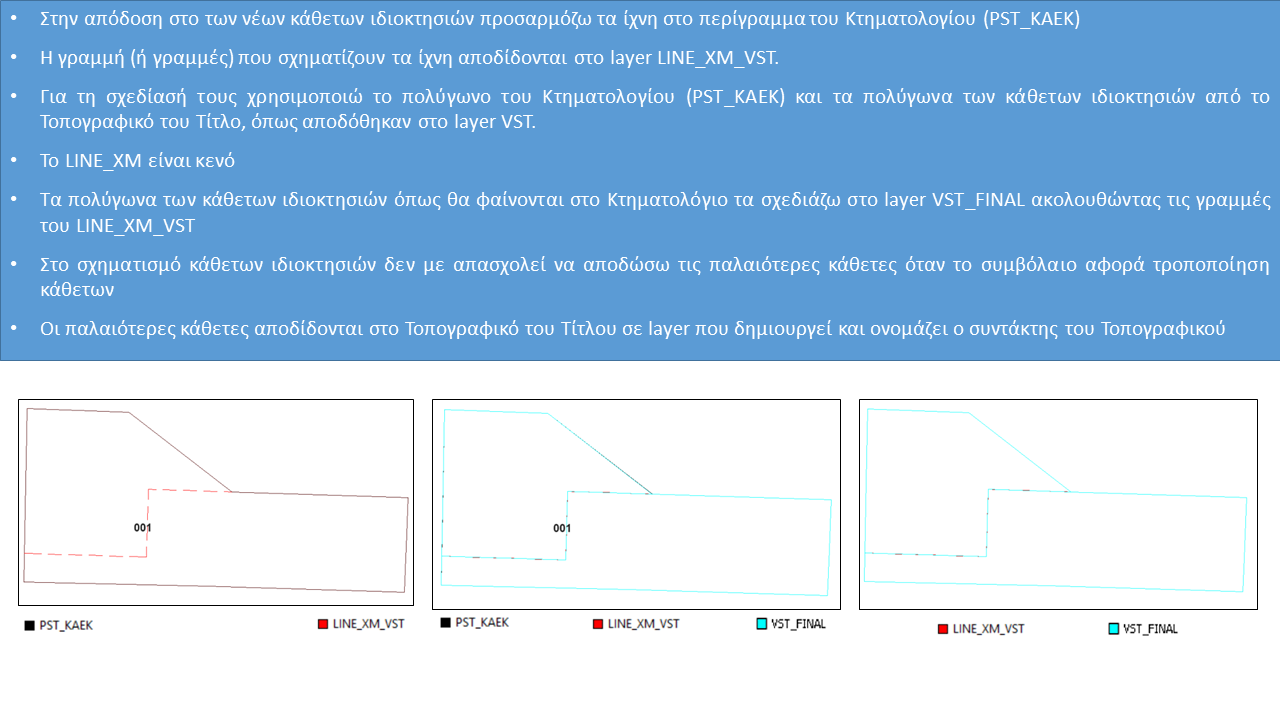 • Στην απόδοση στο των νέων κάθετων ιδιοκτησιών προσαρμόζω τα ίχνη στο περίγραμμα του Κτηματολογίου (PST_KAEK)

• Η γραμμή (ή γραμμές) που σχηματίζουν τα ίχνη αποδίδονται στο layer LINE_XM_VST.

• Για τη σχεδίασή τους χρησιμοποιώ το πολύγωνο του Κτηματολογίου (PST_KAEK) και τα πολύγωνα των κάθετων ιδιοκτησιών από το Τοπογραφικό του Τίτλο, όπως αποδόθηκαν στο layer VST.

• Το LINE_XM είναι κενό

• Τα πολύγωνα των κάθετων ιδιοκτησιών όπως θα φαίνονται στο Κτηματολόγιο τα σχεδιάζω στο layer VST_FINAL ακολουθώντας τις γραμμές του LINE_XM_VST

• Στο σχηματισμό κάθετων ιδιοκτησιών δεν με απασχολεί να αποδώσω τις παλαιότερες κάθετες όταν το συμβόλαιο αφορά τροποποίηση κάθετων

• Οι παλαιότερες κάθετες αποδίδονται στο Τοπογραφικό του Τίτλου σε layer που δημιουργεί και ονομάζει ο συντάκτης του Τοπογραφικού

001

PST_KAEK
LINE_XM_VST

001

PST_KAEK
LINE_XM_VST
VST_FINAL

LINE_XM_VST
VST_FINAL